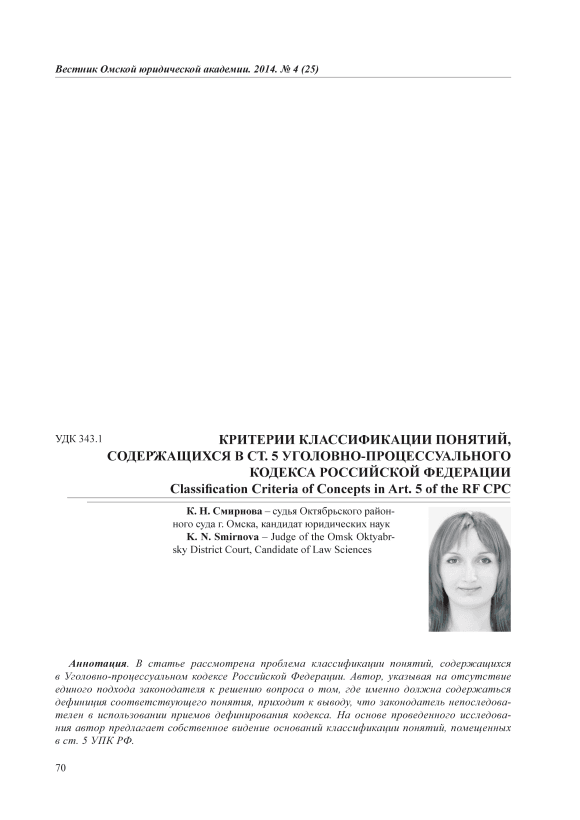 Вестник Омской юридической академии. 2014. № 4 (25)

УДК 343.1

КРИТЕРИИ КЛАССИФИКАЦИИ ПОНЯТИЙ, СОДЕРЖАЩИХСЯ В СТ. 5 УГОЛОВНО-ПРОЦЕССУАЛЬНОГО КОДЕКСА РОССИЙСКОЙ ФЕДЕРАЦИИ

Classification Criteria of Concepts in Art. 5 of the RF CPC

К. Н. Смирнова – судья Октябрьского районного суда г. Омска, кандидат юридических наук

K. N. Smirnova – Judge of the Omsk Oktyabrsky District Court, Candidate of Law Sciences

Аннотация. В статье рассмотрена проблема классификации понятий, содержащихся в Уголовно-процессуальном кодексе Российской Федерации. Автор, указывая на отсутствие единого подхода законодателя к решению вопроса о том, где именно должна содержаться дефиниция соответствующего понятия, приходит к выводу, что законодатель непоследователен в использовании приемов дефинирования кодекса. На основе проведенного исследования автор предлагает собственное видение оснований классификации понятий, помещенных в ст. 5 УПК РФ.

70